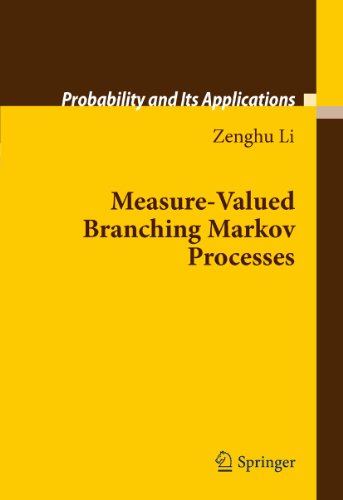 Probability and Its Applications

Zenghu Li

Measure-Valued Branching Markov Processes

Springer